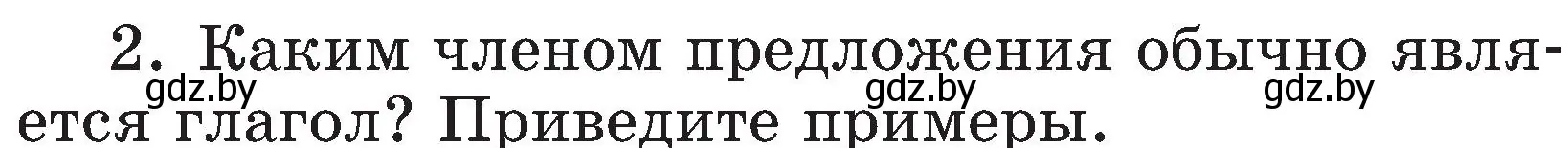 2. Каким членом предложения обычно является глагол? Приведите примеры.

gdz.by gdz.by gdz.by